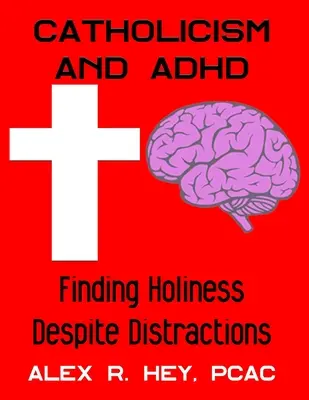 CATHOLICISM AND ADHD

Finding Holiness Despite Distractions

ALEX R. HEY, PCAC